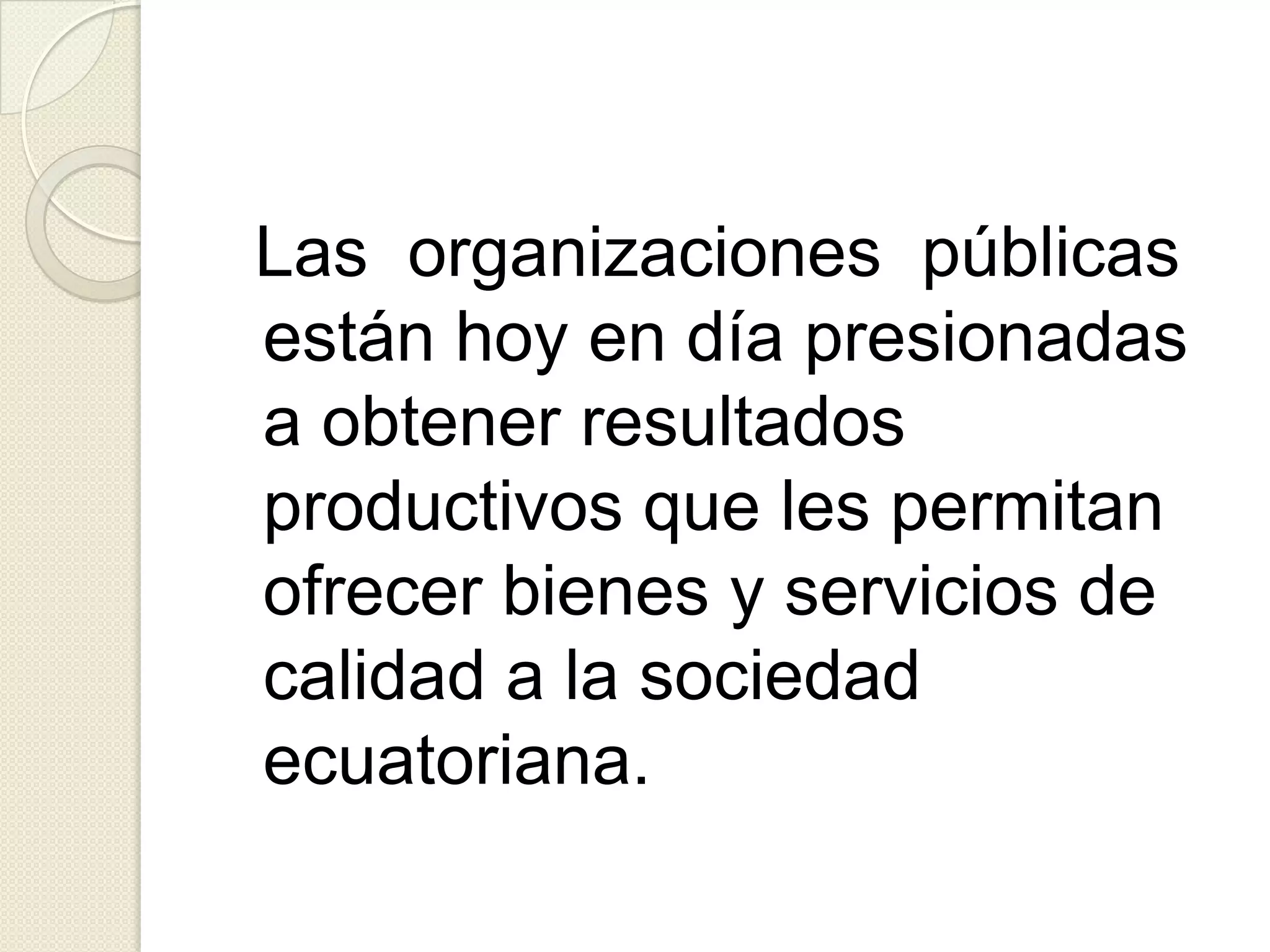 Las organizaciones públicas están hoy en día presionadas a obtener resultados productivos que les permitan ofrecer bienes y servicios de calidad a la sociedad ecuatoriana.